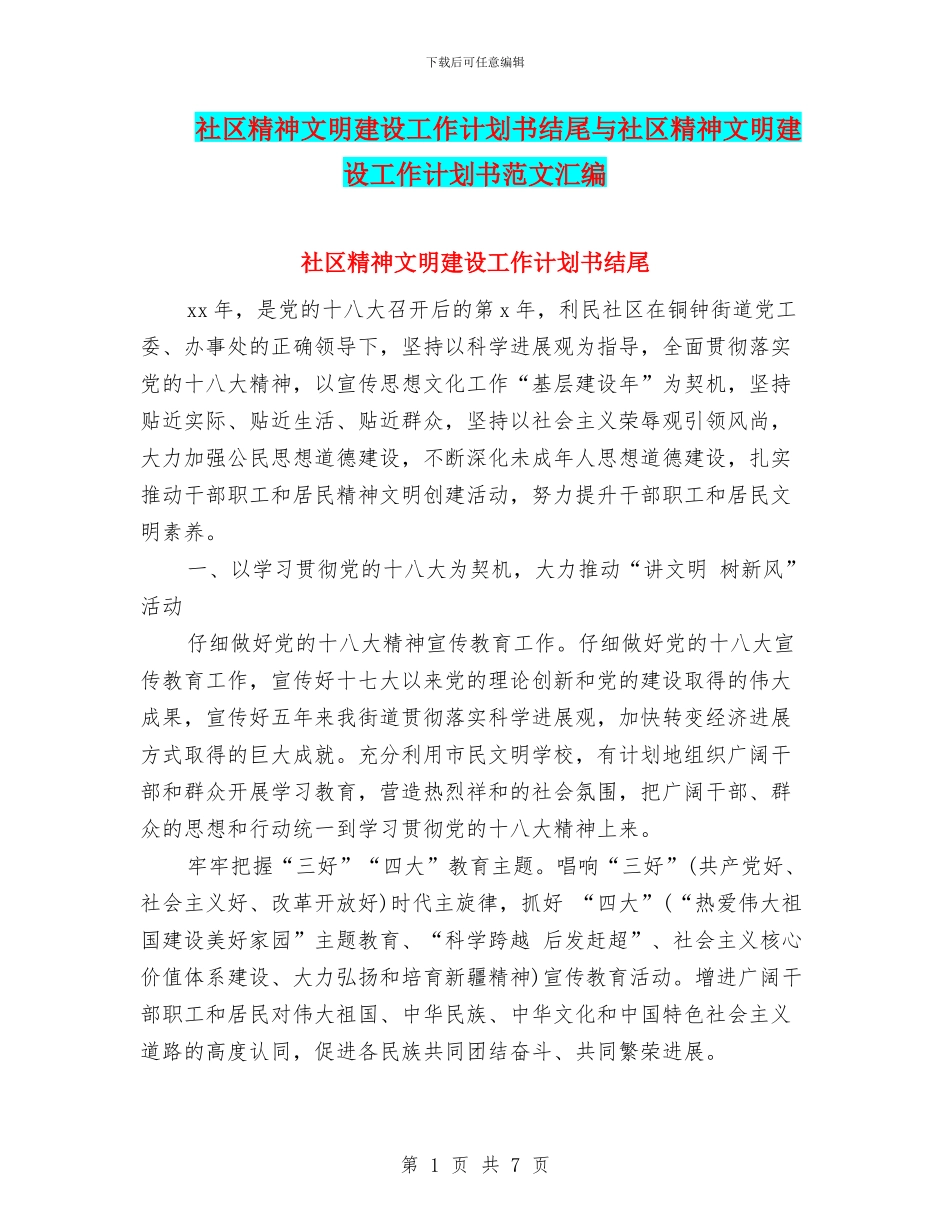 下载后可任意编辑

社区精神文明建设工作计划书结尾与社区精神文明建设工作计划书范文汇编

社区精神文明建设工作计划书结尾

xx 年，是党的十八大召开后的第 x 年，利民社区在铜钟街道党工委、办事处的正确领导下，坚持以科学进展观为指导，全面贯彻落实党的十八大精神，以宣传思想文化工作“基层建设年”为契机，坚持贴近实际、贴近生活、贴近群众，坚持以社会主义荣辱观引领风尚，大力加强公民思想道德建设，不断深化未成年人思想道德建设，扎实推动干部职工和居民精神文明创建活动，努力提升干部职工和居民文明素养。

一、以学习贯彻党的十八大为契机，大力推动“讲文明 树新风”活动

仔细做好党的十八大精神宣传教育工作。仔细做好党的十八大宣传教育工作，宣传好十七大以来党的理论创新和党的建设取得的伟大成果，宣传好五年来我街道贯彻落实科学进展观，加快转变经济进展方式取得的巨大成就。充分利用市民文明学校，有计划地组织广阔干部和群众开展学习教育，营造热烈祥和的社会氛围，把广阔干部、群众的思想和行动统一到学习贯彻党的十八大精神上来。

牢牢把握“三好”“四大”教育主题。唱响“三好”(共产党好、社会主义好、改革开放好)时代主旋律，抓好 “四大”(“热爱伟大祖国建设美好家园”主题教育、“科学跨越 后发赶超”、社会主义核心价值体系建设、大力弘扬和培育新疆精神)宣传教育活动。增进广阔干部职工和居民对伟大祖国、中华民族、中华文化和中国特色社会主义道路的高度认同，促进各民族共同团结奋斗、共同繁荣进展。

第 1 页 共 7 页